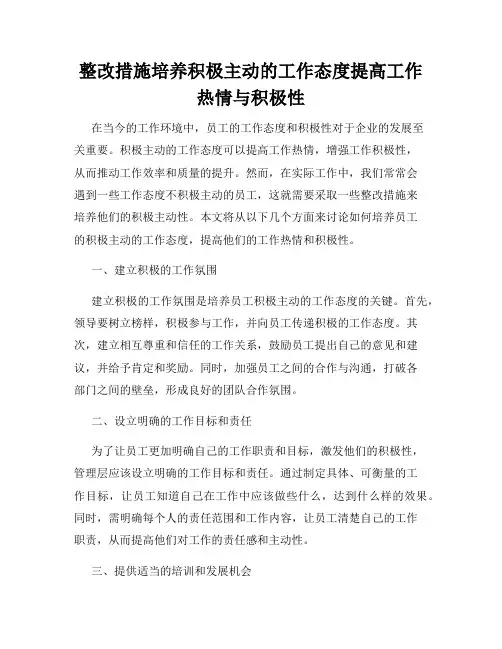 整改措施培养积极主动的工作态度提高工作热情与积极性

在当今的工作环境中，员工的工作态度和积极性对于企业的发展至关重要。积极主动的工作态度可以提高工作热情，增强工作积极性，从而推动工作效率和质量的提升。然而，在实际工作中，我们常常会遇到一些工作态度不积极主动的员工，这就需要采取一些整改措施来培养他们的积极主动性。本文将从以下几个方面来讨论如何培养员工的积极主动的工作态度，提高他们的工作热情和积极性。

一、建立积极的工作氛围

建立积极的工作氛围是培养员工积极主动的工作态度的关键。首先，领导要树立榜样，积极参与工作，并向员工传递积极的工作态度。其次，建立相互尊重和信任的工作关系，鼓励员工提出自己的意见和建议，并给予肯定和奖励。同时，加强员工之间的合作与沟通，打破各部门之间的壁垒，形成良好的团队合作氛围。

二、设立明确的工作目标和责任

为了让员工更加明确自己的工作职责和目标，激发他们的积极性，管理层应该设立明确的工作目标和责任。通过制定具体、可衡量的工作目标，让员工知道自己在工作中应该做些什么，达到什么样的效果。同时，需明确每个人的责任范围和工作内容，让员工清楚自己的工作职责，从而提高他们对工作的责任感和主动性。

三、提供适当的培训和发展机会